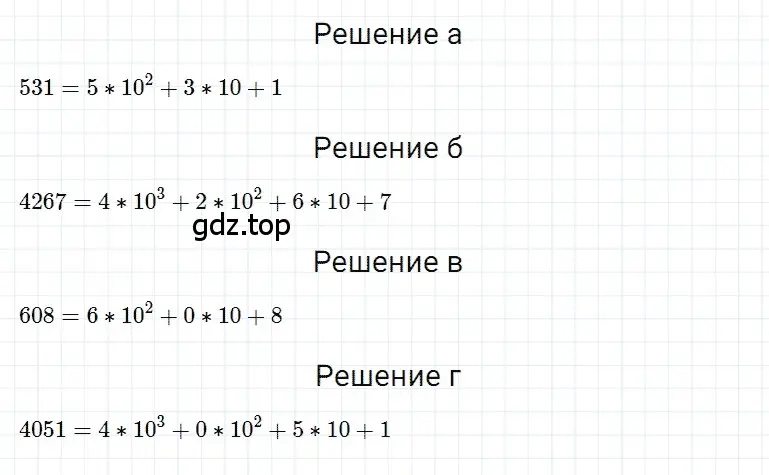 Решение а

$531 = 5 * 10^2 + 3 * 10 + 1$

Решение б

$4267 = 4 * 10^3 + 2 * 10^2 + 6 * 10 + 7$

gdz.top

Решение в

$608 = 6 * 10^2 + 0 * 10 + 8$

Решение г

$4051 = 4 * 10^3 + 0 * 10^2 + 5 * 10 + 1$